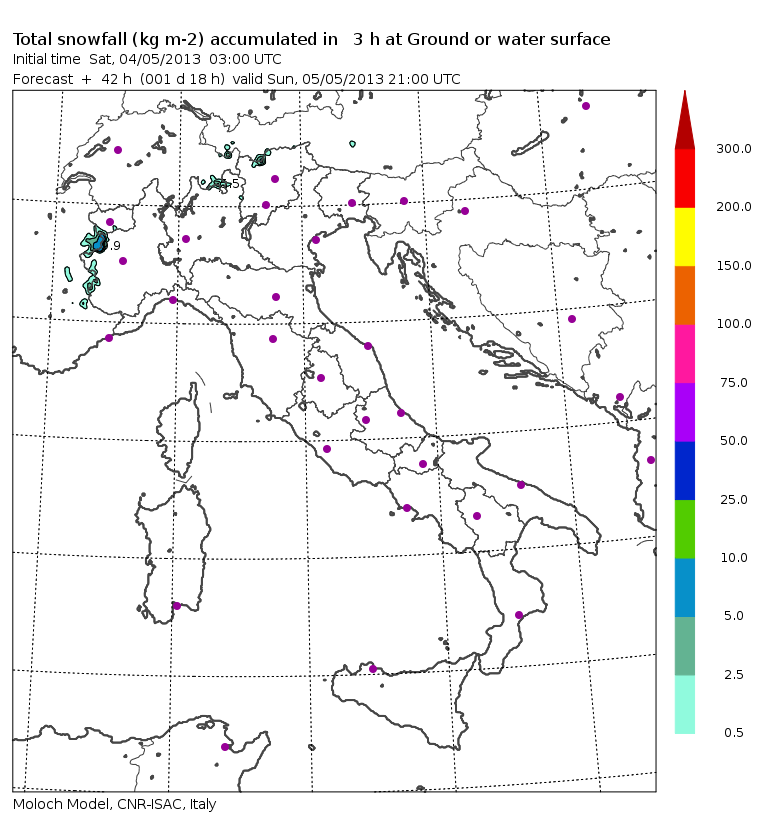 Total snowfall (kg m-2) accumulated in 3 h at Ground or water surface
Initial time Sat, 04/05/2013 03:00 UTC
Forecast + 42 h (001 d 18 h) valid Sun, 05/05/2013 21:00 UTC

5
9

300.0
200.0
150.0
100.0
75.0
50.0
25.0
10.0
5.0
2.5
0.5

Moloch Model, CNR-ISAC, Italy